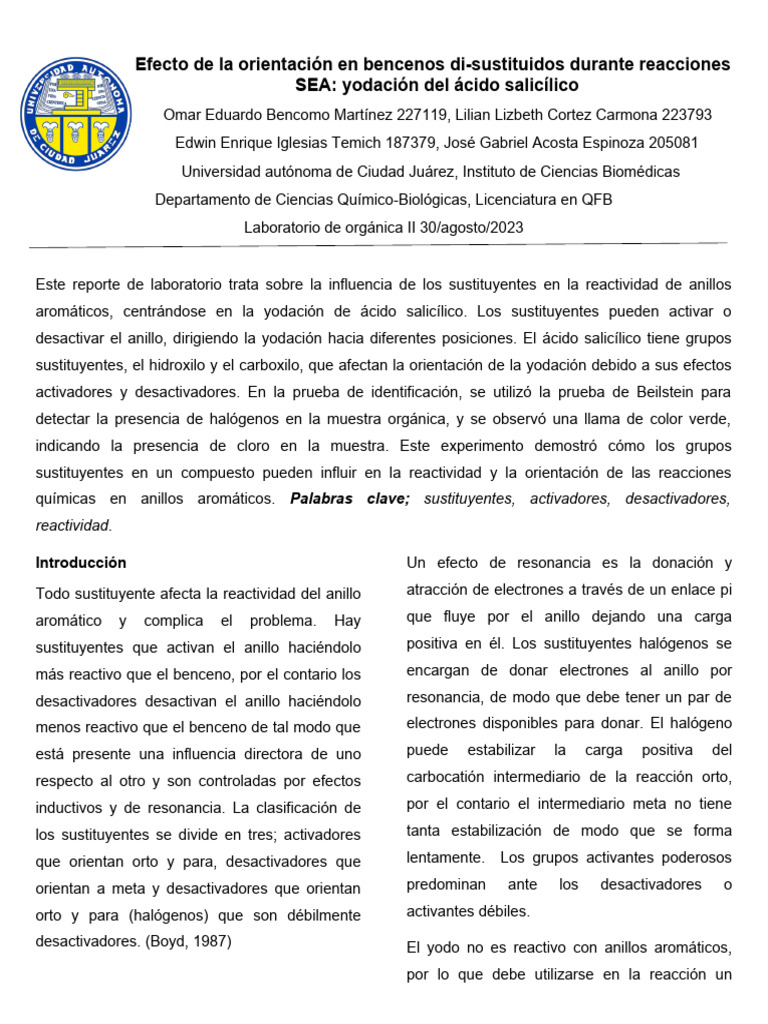 UNIVERSIDAD AUTÓNOMA DE CIUDAD JUÁREZ

Efecto de la orientación en bencenos di-sustituidos durante reacciones SEA: yodación del ácido salicílico

Omar Eduardo Bencomo Martínez 227119, Lilian Lizbeth Cortez Carmona 223793

Edwin Enrique Iglesias Temich 187379, José Gabriel Acosta Espinoza 205081

Universidad autónoma de Ciudad Juárez, Instituto de Ciencias Biomédicas

Departamento de Ciencias Químico-Biológicas, Licenciatura en QFB

Laboratorio de orgánica II 30/agosto/2023

Este reporte de laboratorio trata sobre la influencia de los sustituyentes en la reactividad de anillos aromáticos, centrándose en la yodación de ácido salicílico. Los sustituyentes pueden activar o desactivar el anillo, dirigiendo la yodación hacia diferentes posiciones. El ácido salicílico tiene grupos sustituyentes, el hidroxilo y el carboxilo, que afectan la orientación de la yodación debido a sus efectos activadores y desactivadores. En la prueba de identificación, se utilizó la prueba de Beilstein para detectar la presencia de halógenos en la muestra orgánica, y se observó una llama de color verde, indicando la presencia de cloro en la muestra. Este experimento demostró cómo los grupos sustituyentes en un compuesto pueden influir en la reactividad y la orientación de las reacciones químicas en anillos aromáticos. Palabras clave; sustituyentes, activadores, desactivadores, reactividad.

Introducción

Todo sustituyente afecta la reactividad del anillo aromático y complica el problema. Hay sustituyentes que activan el anillo haciéndolo más reactivo que el benceno, por el contario los desactivadores desactivan el anillo haciéndolo menos reactivo que el benceno de tal modo que está presente una influencia directora de uno respecto al otro y son controladas por efectos inductivos y de resonancia. La clasificación de los sustituyentes se divide en tres; activadores que orientan orto y para, desactivadores que orientan a meta y desactivadores que orientan orto y para (halógenos) que son débilmente desactivadores. (Boyd, 1987)

Un efecto de resonancia es la donación y atracción de electrones a través de un enlace pi que fluye por el anillo dejando una carga positiva en él. Los sustituyentes halógenos se encargan de donar electrones al anillo por resonancia, de modo que debe tener un par de electrones disponibles para donar. El halógeno puede estabilizar la carga positiva del carbocatión intermediario de la reacción orto, por el contario el intermediario meta no tiene tanta estabilización de modo que se forma lentamente. Los grupos activantes poderosos predominan ante los desactivadores o activantes débiles.

El yodo no es reactivo con anillos aromáticos, por lo que debe utilizarse en la reacción un